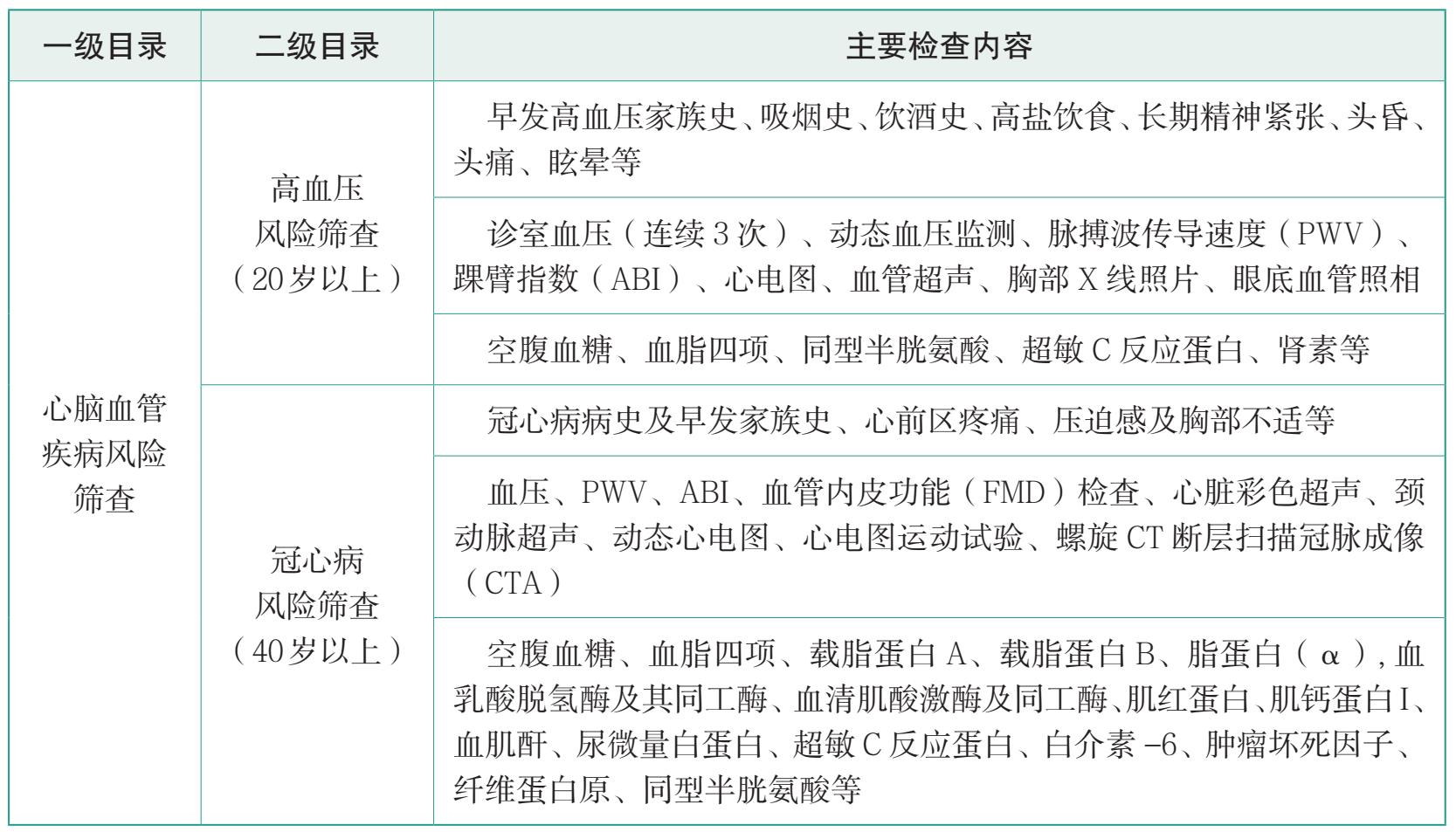 | 一级目录 | 二级目录 | 主要检查内容 |
|---|---|---|
| 心脑血管疾病风险筛查 | 高血压风险筛查（20岁以上） | 早发高血压家族史、吸烟史、饮酒史、高盐饮食、长期精神紧张、头昏、头痛、眩晕等 |
| | | 诊室血压（连续3次）、动态血压监测、脉搏波传导速度（PWV）、踝臂指数（ABI）、心电图、血管超声、胸部X线照片、眼底血管照相 |
| | | 空腹血糖、血脂四项、同型半胱氨酸、超敏C反应蛋白、肾素等 |
| | 冠心病风险筛查（40岁以上） | 冠心病病史及早发家族史、心前区疼痛、压迫感及胸部不适等 |
| | | 血压、PWV、ABI、血管内皮功能（FMD）检查、心脏彩色超声、颈动脉超声、动态心电图、心电图运动试验、螺旋CT断层扫描冠脉成像（CTA） |
| | | 空腹血糖、血脂四项、载脂蛋白A、载脂蛋白B、脂蛋白（α），血乳酸脱氢酶及其同工酶、血清肌酸激酶及同工酶、肌红蛋白、肌钙蛋白I、血肌酐、尿微量白蛋白、超敏C反应蛋白、白介素-6、肿瘤坏死因子、纤维蛋白原、同型半胱氨酸等 |